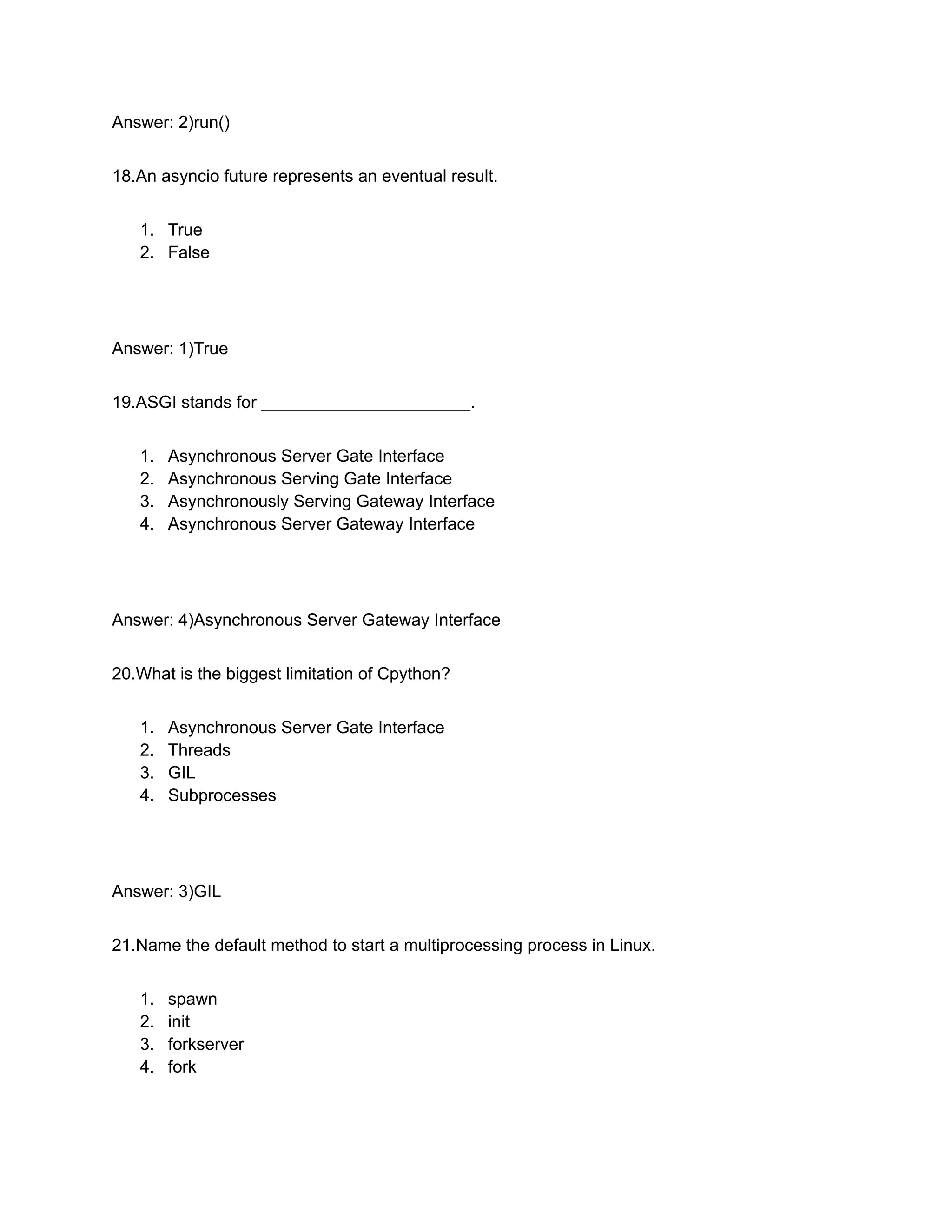 Answer: 2)run()

18.An asyncio future represents an eventual result.

1. True
2. False

Answer: 1)True

19.ASGI stands for ______________________.

1. Asynchronous Server Gate Interface
2. Asynchronous Serving Gate Interface
3. Asynchronously Serving Gateway Interface
4. Asynchronous Server Gateway Interface

Answer: 4)Asynchronous Server Gateway Interface

20.What is the biggest limitation of Cpython?

1. Asynchronous Server Gate Interface
2. Threads
3. GIL
4. Subprocesses

Answer: 3)GIL

21.Name the default method to start a multiprocessing process in Linux.

1. spawn
2. init
3. forkserver
4. fork